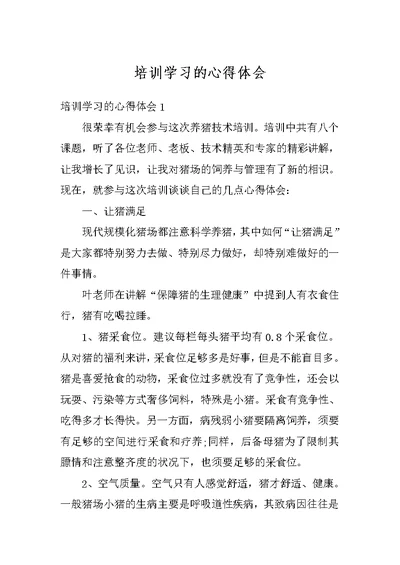 培训学习的心得体会

培训学习的心得体会 1

很荣幸有机会参与这次养猪技术培训。培训中共有八个课题，听了各位老师、老板、技术精英和专家的精彩讲解，让我增长了见识，让我对猪场的饲养与管理有了新的相识。现在，就参与这次培训谈谈自己的几点心得体会：

一、让猪满足

现代规模化猪场都注意科学养猪，其中如何“让猪满足”是大家都特别努力去做、特别尽力做好，却特别难做好的一件事情。

叶老师在讲解“保障猪的生理健康”中提到人有衣食住行，猪有吃喝拉睡。

1、猪采食位。建议每栏每头猪平均有 0.8 个采食位。从对猪的福利来讲，采食位足够多是好事，但是不能盲目多。猪是喜爱抢食的动物，采食位过多就没有了竞争性，还会以玩耍、污染等方式奢侈饲料，特殊是小猪。采食有竞争性、吃得多才长得快。另一方面，病残弱小猪要隔离饲养，须要有足够的空间进行采食和疗养;同样，后备母猪为了限制其膘情和注意整齐度的状况下，也须要足够的采食位。

2、空气质量。空气只有人感觉舒适，猪才舒适、健康。一般猪场小猪的生病主要是呼吸道性疾病，其致病因往往是